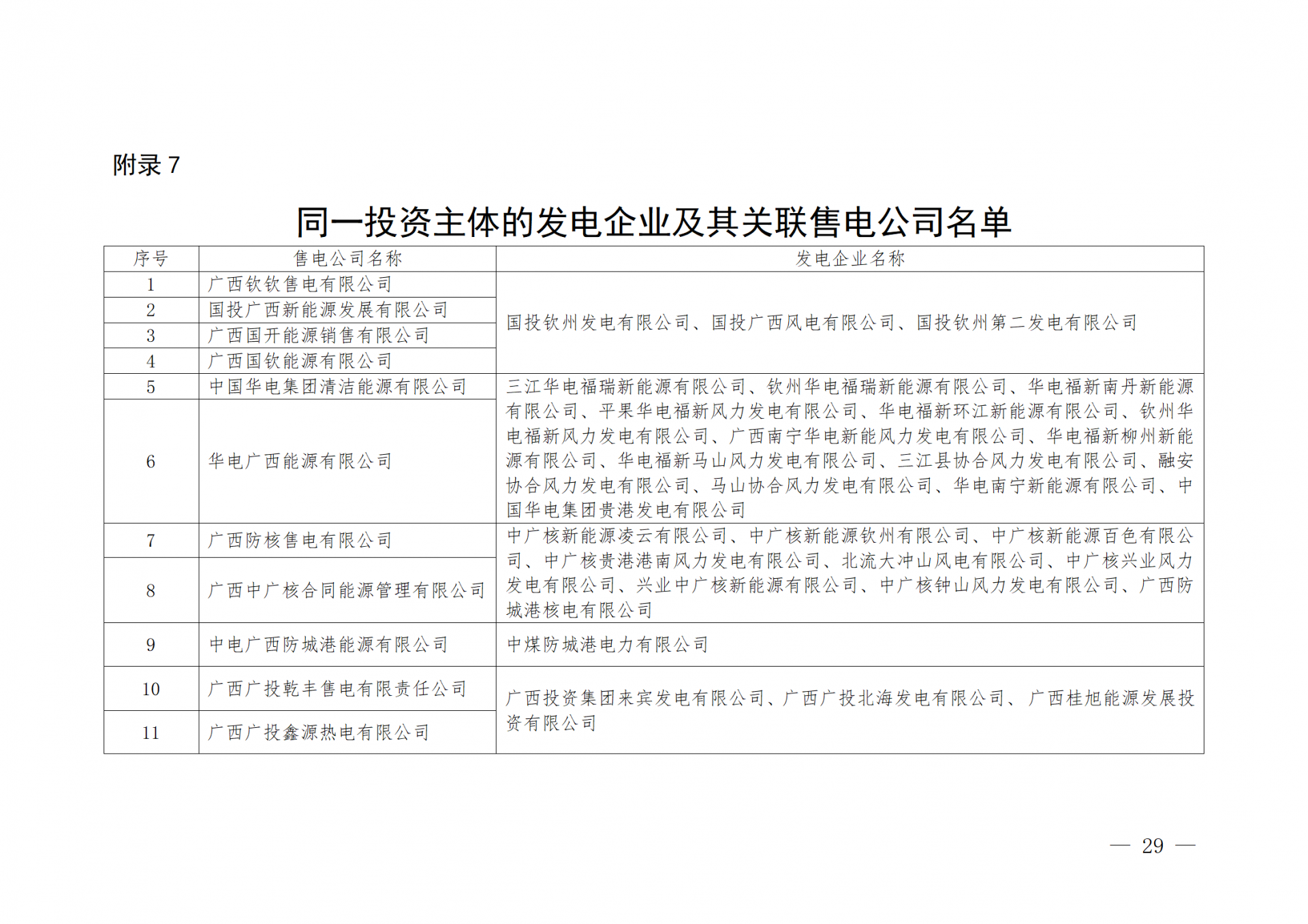 附录 7

同一投资主体的发电企业及其关联售电公司名单

| 序号 | 售电公司名称 | 发电企业名称 |
|---|---|---|
| 1 | 广西钦钦售电有限公司 | 国投钦州发电有限公司、国投广西风电有限公司、国投钦州第二发电有限公司 |
| 2 | 国投广西新能源发展有限公司 | |
| 3 | 广西国开能源销售有限公司 | |
| 4 | 广西国钦能源有限公司 | |
| 5 | 中国华电集团清洁能源有限公司 | 三江华电福瑞新能源有限公司、钦州华电福瑞新能源有限公司、华电福新南丹新能源有限公司、平果华电福新风力发电有限公司、华电福新环江新能源有限公司、钦州华电福新风力发电有限公司、广西南宁华电新能风力发电有限公司、华电福新柳州新能源有限公司、华电福新马山风力发电有限公司、三江县协合风力发电有限公司、融安协合风力发电有限公司、马山协合风力发电有限公司、华电南宁新能源有限公司、中国华电集团贵港发电有限公司 |
| 6 | 华电广西能源有限公司 | |
| 7 | 广西防核售电有限公司 | 中广核新能源凌云有限公司、中广核新能源钦州有限公司、中广核新能源百色有限公司、中广核贵港港南风力发电有限公司、北流大冲山风电有限公司、中广核兴业风力发电有限公司、兴业中广核新能源有限公司、中广核钟山风力发电有限公司、广西防城港核电有限公司 |
| 8 | 广西中广核合同能源管理有限公司 | |
| 9 | 中电广西防城港能源有限公司 | 中煤防城港电力有限公司 |
| 10 | 广西广投乾丰售电有限责任公司 | 广西投资集团来宾发电有限公司、广西广投北海发电有限公司、广西桂旭能源发展投资有限公司 |
| 11 | 广西广投鑫源热电有限公司 | |

— 29 —